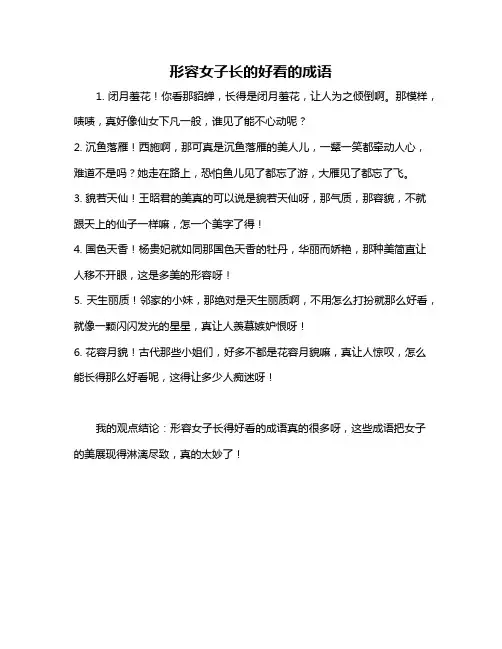 形容女子长的好看的成语

1. 闭月羞花！你看那貂蝉，长得是闭月羞花，让人为之倾倒啊。那模样，啧啧，真好像仙女下凡一般，谁见了能不心动呢？

2. 沉鱼落雁！西施啊，那可真是沉鱼落雁的美人儿，一颦一笑都牵动人心，难道不是吗？她走在路上，恐怕鱼儿见了都忘了游，大雁见了都忘了飞。

3. 貌若天仙！王昭君的美真的可以说是貌若天仙呀，那气质，那容貌，不就跟天上的仙子一样嘛，怎一个美字了得！

4. 国色天香！杨贵妃就如同那国色天香的牡丹，华丽而娇艳，那种美简直让人移不开眼，这是多美的形容呀！

5. 天生丽质！邻家的小妹，那绝对是天生丽质啊，不用怎么打扮就那么好看，就像一颗闪闪发光的星星，真让人羡慕嫉妒恨呀！

6. 花容月貌！古代那些小姐们，好多不都是花容月貌嘛，真让人惊叹，怎么能长得那么好看呢，这得让多少人痴迷呀！

我的观点结论：形容女子长得好看的成语真的很多呀，这些成语把女子的美展现得淋漓尽致，真的太妙了！